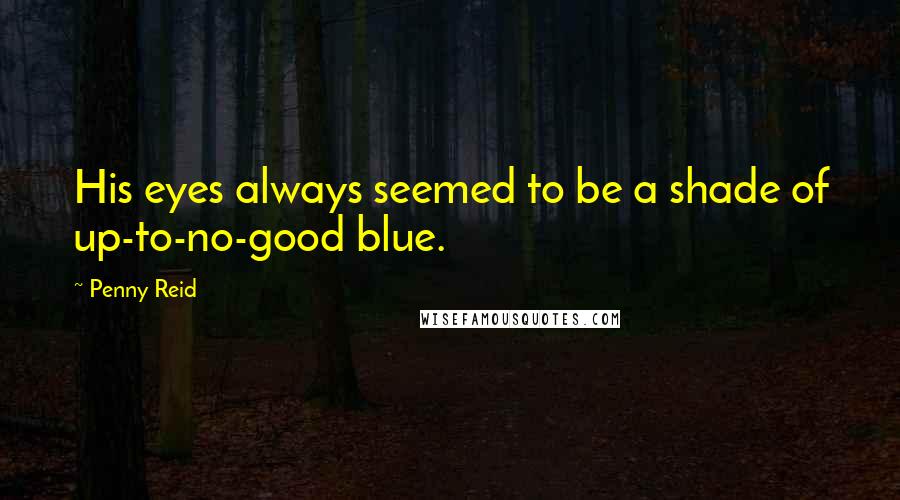 His eyes always seemed to be a shade of up-to-no-good blue.

~ Penny Reid

WISEFAMOUSQUOTES.COM